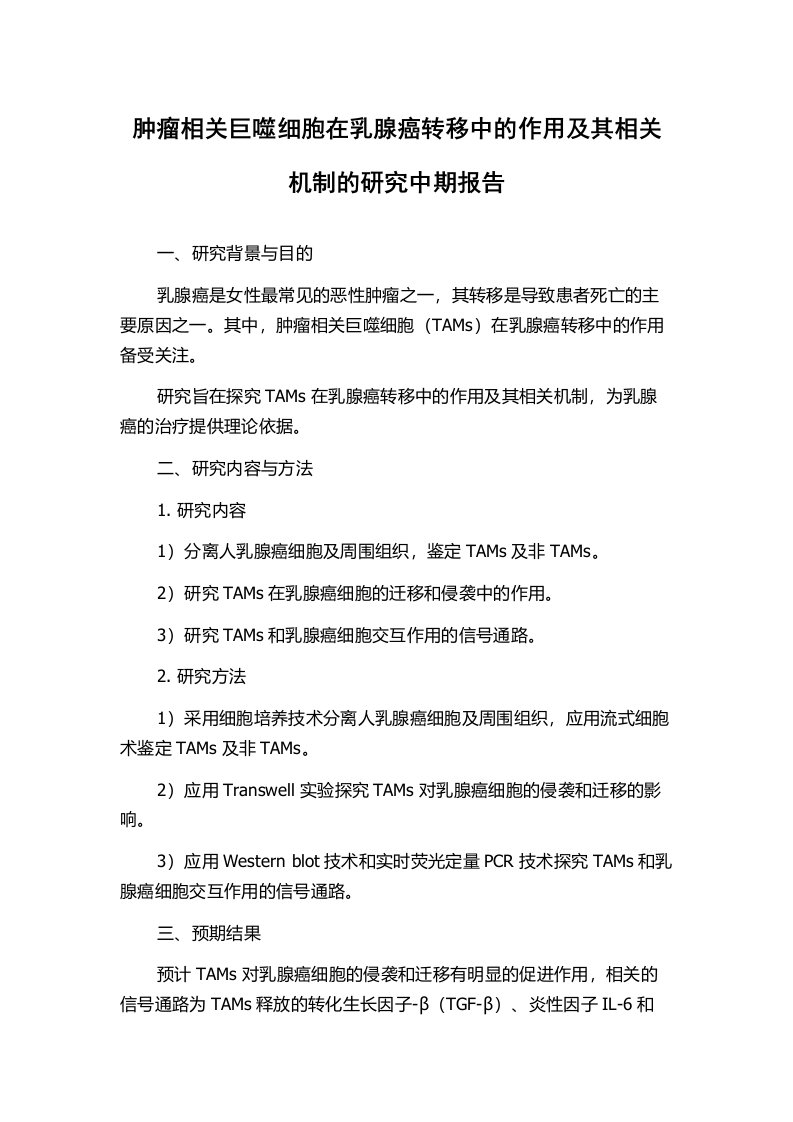 肿瘤相关巨噬细胞在乳腺癌转移中的作用及其相关机制的研究中期报告

一、研究背景与目的

乳腺癌是女性最常见的恶性肿瘤之一，其转移是导致患者死亡的主要原因之一。其中，肿瘤相关巨噬细胞（TAMs）在乳腺癌转移中的作用备受关注。

研究旨在探究 TAMs 在乳腺癌转移中的作用及其相关机制，为乳腺癌的治疗提供理论依据。

二、研究内容与方法

1. 研究内容

1）分离人乳腺癌细胞及周围组织，鉴定 TAMs 及非 TAMs。

2）研究 TAMs 在乳腺癌细胞的迁移和侵袭中的作用。

3）研究 TAMs 和乳腺癌细胞交互作用的信号通路。

2. 研究方法

1）采用细胞培养技术分离人乳腺癌细胞及周围组织，应用流式细胞术鉴定 TAMs 及非 TAMs。

2）应用 Transwell 实验探究 TAMs 对乳腺癌细胞的侵袭和迁移的影响。

3）应用 Western blot 技术和实时荧光定量 PCR 技术探究 TAMs 和乳腺癌细胞交互作用的信号通路。

三、预期结果

预计 TAMs 对乳腺癌细胞的侵袭和迁移有明显的促进作用，相关的信号通路为 TAMs 释放的转化生长因子-β（TGF-β）、炎性因子 IL-6 和